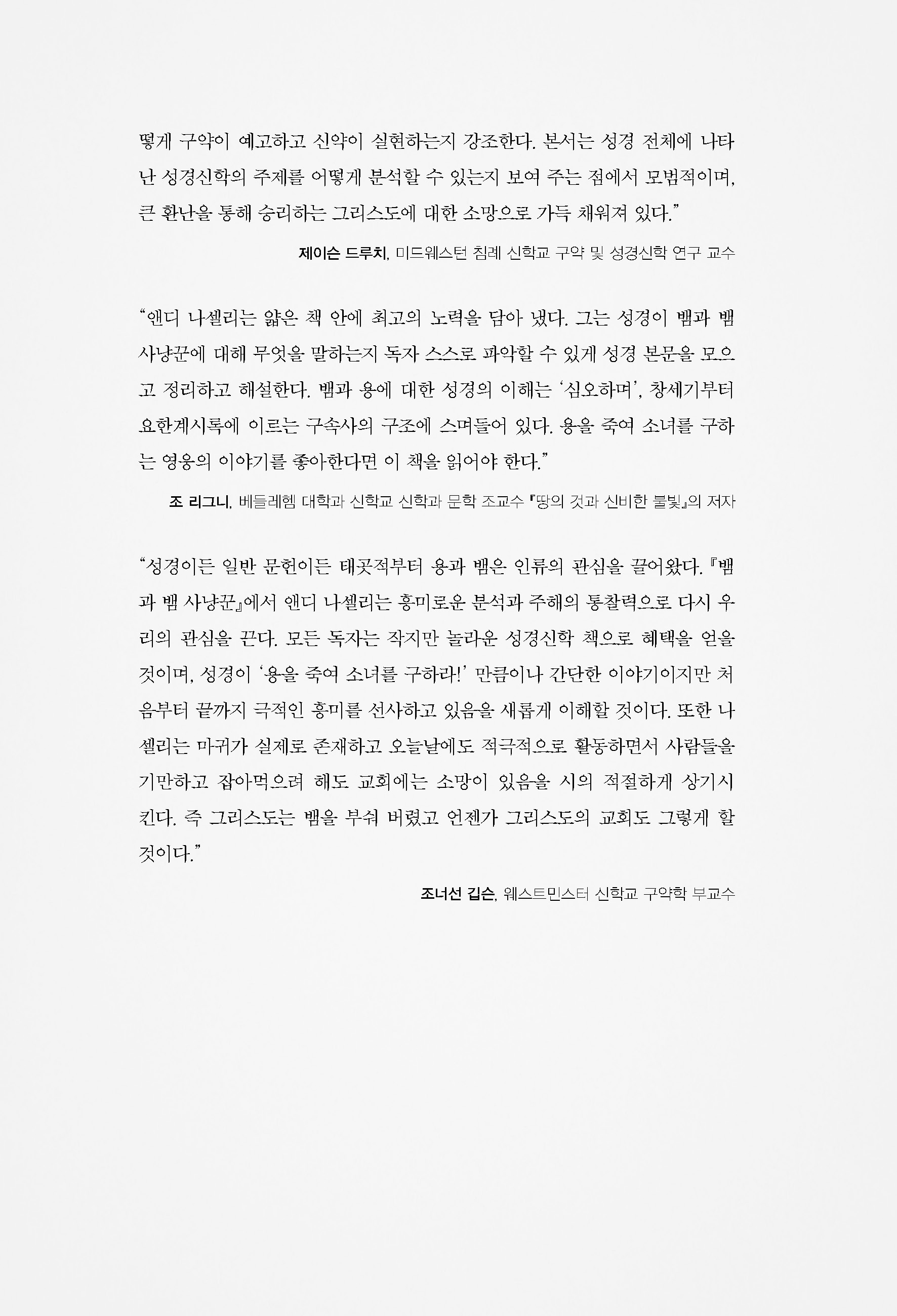 떻게 구약이 예고하고 신약이 실현하는지 강조한다. 본서는 성경 전체에 나타난 성경신학의 주제를 어떻게 분석할 수 있는지 보여 주는 점에서 모범적이며, 큰 환난을 통해 승리하는 그리스도에 대한 소망으로 가득 채워져 있다.”

제이슨 드루치, 미드웨스턴 침례 신학교 구약 및 성경신학 연구 교수

“앤디 나셀리는 얇은 책 안에 최고의 노력을 담아 냈다. 그는 성경이 뱀과 뱀 사냥꾼에 대해 무엇을 말하는지 독자 스스로 파악할 수 있게 성경 본문을 모으고 정리하고 해설한다. 뱀과 용에 대한 성경의 이해는 ‘심오하며’, 창세기부터 요한계시록에 이르는 구속사의 구조에 스며들어 있다. 용을 죽여 소녀를 구하는 영웅의 이야기를 좋아한다면 이 책을 읽어야 한다.”

조 리그니, 베들레헴 대학과 신학교 신학과 문학 조교수 『땅의 것과 신비한 불빛』의 저자

“성경이든 일반 문헌이든 태곳적부터 용과 뱀은 인류의 관심을 끌어왔다. 『뱀과 뱀 사냥꾼』에서 앤디 나셀리는 흥미로운 분석과 주해의 통찰력으로 다시 우리의 관심을 끈다. 모든 독자는 작지만 놀라운 성경신학 책으로 혜택을 얻을 것이며, 성경이 ‘용을 죽여 소녀를 구하라!’ 만큼이나 간단한 이야기이지만 처음부터 끝까지 극적인 흥미를 선사하고 있음을 새롭게 이해할 것이다. 또한 나셀리는 마귀가 실제로 존재하고 오늘날에도 적극적으로 활동하면서 사람들을 기만하고 잡아먹으려 해도 교회에는 소망이 있음을 시의 적절하게 상기시킨다. 즉 그리스도는 뱀을 부숴 버렸고 언젠가 그리스도의 교회도 그렇게 할 것이다.”

조너선 깁슨, 웨스트민스터 신학교 구약학 부교수